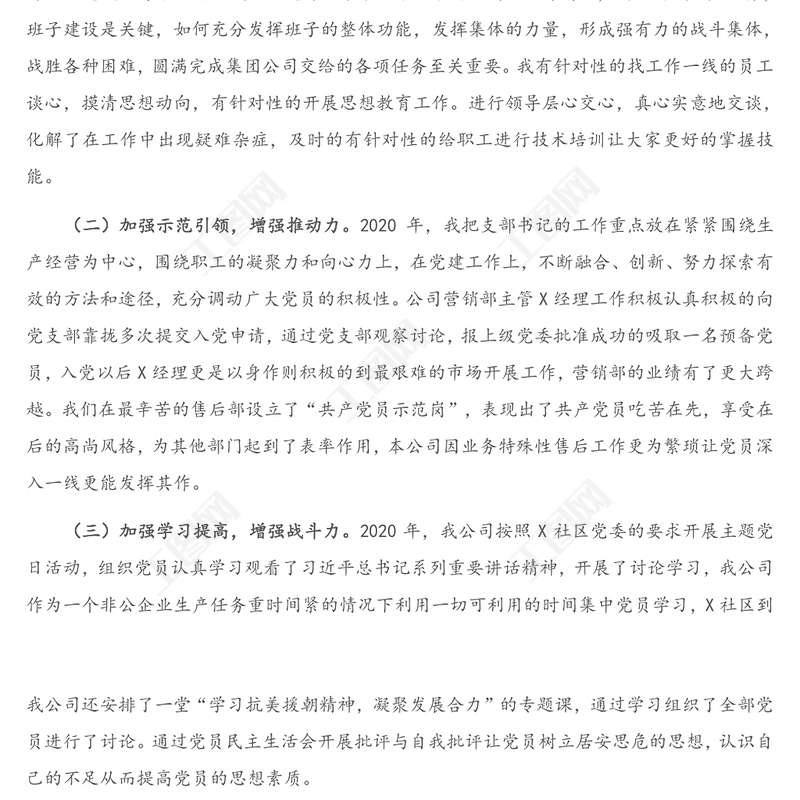 班子建设是关键，如何充分发挥班子的整体功能，发挥集体的力量，形成强有力的战斗集体，战胜各种困难，圆满完成集团公司交给的各项任务至关重要。我有针对性的找工作一线的员工谈心，摸清思想动向，有针对性的开展思想教育工作。进行领导层心交心，真心实意地交谈，化解了在工作中出现疑难杂症，及时的有针对性的给职工进行技术培训让大家更好的掌握技能。

（二）加强示范引领，增强推动力。2020 年，我把支部书记的工作重点放在紧紧围绕生产经营为中心，围绕职工的凝聚力和向心力上，在党建工作上，不断融合、创新、努力探索有效的方法和途径，充分调动广大党员的积极性。公司营销部主管 X 经理工作积极认真积极的向党支部靠拢多次提交入党申请，通过党支部观察讨论，报上级党委批准成功的吸取一名预备党员，入党以后 X 经理更是以身作则积极的到最艰难的市场开展工作，营销部的业绩有了更大跨越。我们在最辛苦的售后部设立了“共产党员示范岗”，表现出了共产党员吃苦在先，享受在后的高尚风格，为其他部门起到了表率作用，本公司因业务特殊性售后工作更为繁琐让党员深入一线更能发挥其作。

（三）加强学习提高，增强战斗力。2020 年，我公司按照 X 社区党委的要求开展主题党日活动，组织党员认真学习观看了习近平总书记系列重要讲话精神，开展了讨论学习，我公司作为一个非公企业生产任务重时间紧的情况下利用一切可利用的时间集中党员学习，X 社区到

我公司还安排了一堂“学习抗美援朝精神，凝聚发展合力”的专题课，通过学习组织了全部党员进行了讨论。通过党员民主生活会开展批评与自我批评让党员树立居安思危的思想，认识自己的不足从而提高党员的思想素质。